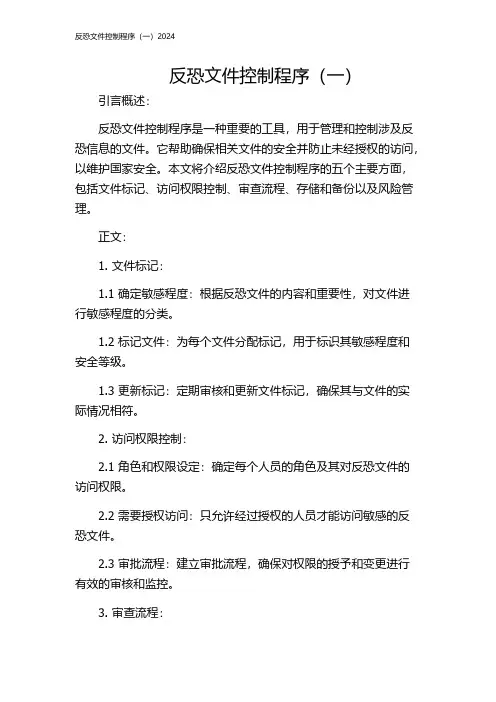 反恐文件控制程序（一）2024

反恐文件控制程序（一）

引言概述：

反恐文件控制程序是一种重要的工具，用于管理和控制涉及反恐信息的文件。它帮助确保相关文件的安全并防止未经授权的访问，以维护国家安全。本文将介绍反恐文件控制程序的五个主要方面，包括文件标记、访问权限控制、审查流程、存储和备份以及风险管理。

正文：

1. 文件标记：

1.1 确定敏感程度：根据反恐文件的内容和重要性，对文件进行敏感程度的分类。

1.2 标记文件：为每个文件分配标记，用于标识其敏感程度和安全等级。

1.3 更新标记：定期审核和更新文件标记，确保其与文件的实际情况相符。

2. 访问权限控制：

2.1 角色和权限设定：确定每个人员的角色及其对反恐文件的访问权限。

2.2 需要授权访问：只允许经过授权的人员才能访问敏感的反恐文件。

2.3 审批流程：建立审批流程，确保对权限的授予和变更进行有效的审核和监控。

3. 审查流程：